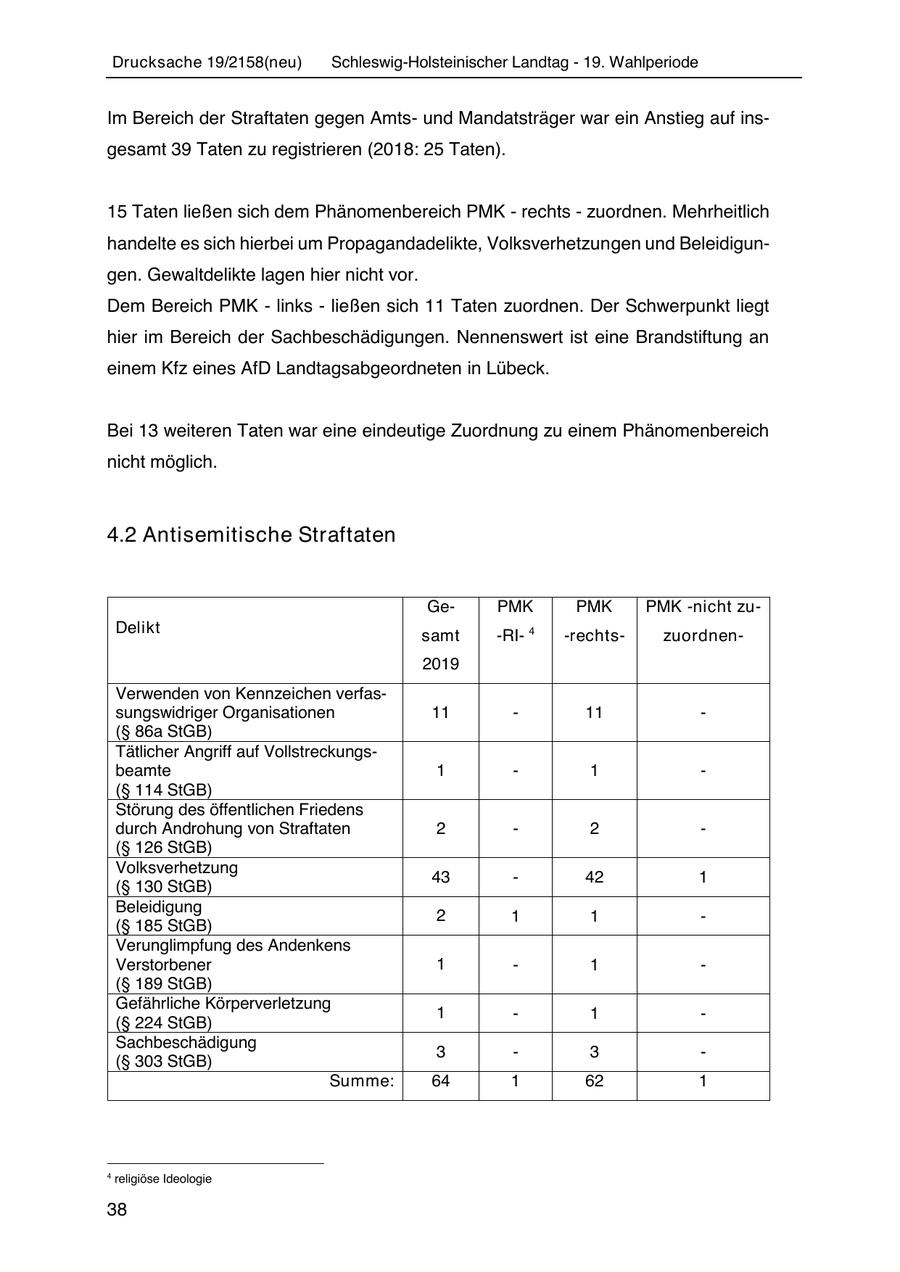 Drucksache 19/2158(neu) Schleswig-Holsteinischer Landtag - 19. Wahlperiode

Im Bereich der Straftaten gegen Amts- und Mandatsträger war ein Anstieg auf insgesamt 39 Taten zu registrieren (2018: 25 Taten).

15 Taten ließen sich dem Phänomenbereich PMK - rechts - zuordnen. Mehrheitlich handelte es sich hierbei um Propagandadelikte, Volksverhetzungen und Beleidigungen. Gewaltdelikte lagen hier nicht vor.
Dem Bereich PMK - links - ließen sich 11 Taten zuordnen. Der Schwerpunkt liegt hier im Bereich der Sachbeschädigungen. Nennenswert ist eine Brandstiftung an einem Kfz eines AfD Landtagsabgeordneten in Lübeck.

Bei 13 weiteren Taten war eine eindeutige Zuordnung zu einem Phänomenbereich nicht möglich.

4.2 Antisemitische Straftaten

| Delikt | Gesamt 2019 | PMK -RI- $^4$ | PMK -rechts- | PMK -nicht zuzuordnen- |
|---|---|---|---|---|
| Verwenden von Kennzeichen verfassungswidriger Organisationen (§ 86a StGB) | 11 | - | 11 | - |
| Tätlicher Angriff auf Vollstreckungsbeamte (§ 114 StGB) | 1 | - | 1 | - |
| Störung des öffentlichen Friedens durch Androhung von Straftaten (§ 126 StGB) | 2 | - | 2 | - |
| Volksverhetzung (§ 130 StGB) | 43 | - | 42 | 1 |
| Beleidigung (§ 185 StGB) | 2 | 1 | 1 | - |
| Verunglimpfung des Andenkens Verstorbener (§ 189 StGB) | 1 | - | 1 | - |
| Gefährliche Körperverletzung (§ 224 StGB) | 1 | - | 1 | - |
| Sachbeschädigung (§ 303 StGB) | 3 | - | 3 | - |
| Summe: | 64 | 1 | 62 | 1 |

$^4$ religiöse Ideologie

38